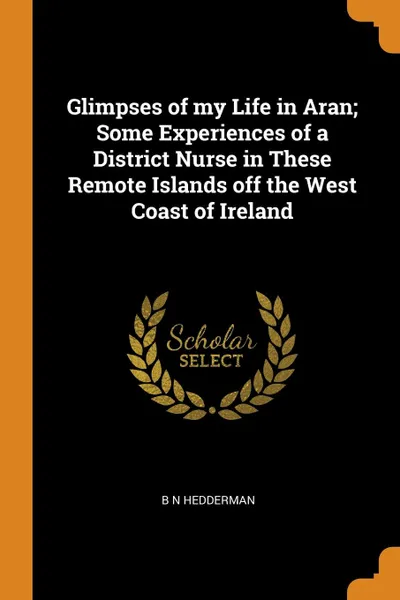 Glimpses of my Life in Aran; Some Experiences of a District Nurse in These Remote Islands off the West Coast of Ireland

Scholar
SELECT

B N HEDDERMAN